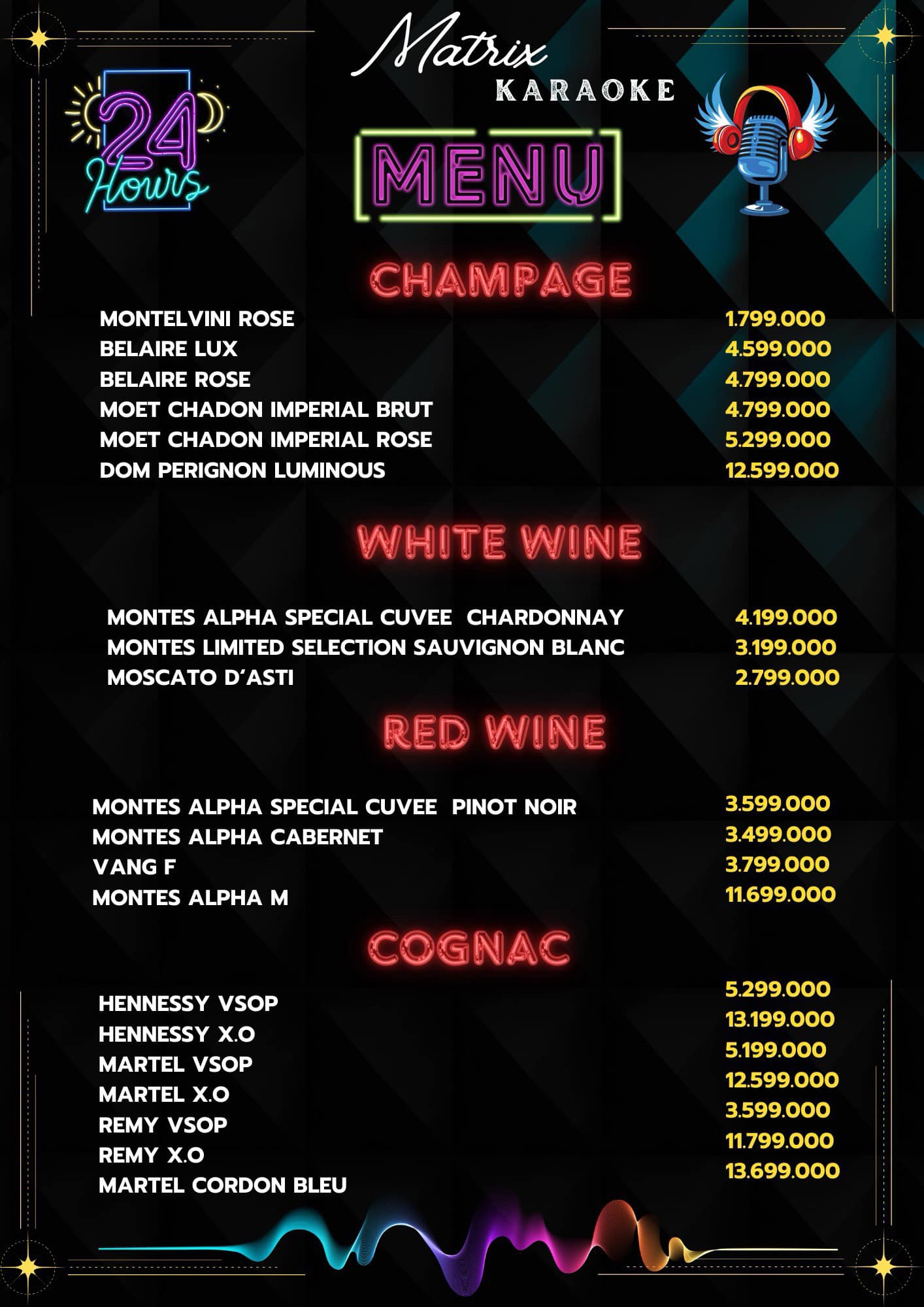 Matrix
KARAOKE

24 Hours

MENU

CHAMPAGE

| | |
|---|---|
| MONTELVINI ROSE | 1.799.000 |
| BELAIRE LUX | 4.599.000 |
| BELAIRE ROSE | 4.799.000 |
| MOET CHADON IMPERIAL BRUT | 4.799.000 |
| MOET CHADON IMPERIAL ROSE | 5.299.000 |
| DOM PERIGNON LUMINOUS | 12.599.000 |

WHITE WINE

| | |
|---|---|
| MONTES ALPHA SPECIAL CUVEE CHARDONNAY | 4.199.000 |
| MONTES LIMITED SELECTION SAUVIGNON BLANC | 3.199.000 |
| MOSCATO D'ASTI | 2.799.000 |

RED WINE

| | |
|---|---|
| MONTES ALPHA SPECIAL CUVEE PINOT NOIR | 3.599.000 |
| MONTES ALPHA CABERNET | 3.499.000 |
| VANG F | 3.799.000 |
| MONTES ALPHA M | 11.699.000 |

COGNAC

| | |
|---|---|
| HENNESSY VSOP | 5.299.000 |
| HENNESSY X.O | 13.199.000 |
| MARTEL VSOP | 5.199.000 |
| MARTEL X.O | 12.599.000 |
| REMY VSOP | 3.599.000 |
| REMY X.O | 11.799.000 |
| MARTEL CORDON BLEU | 13.699.000 |